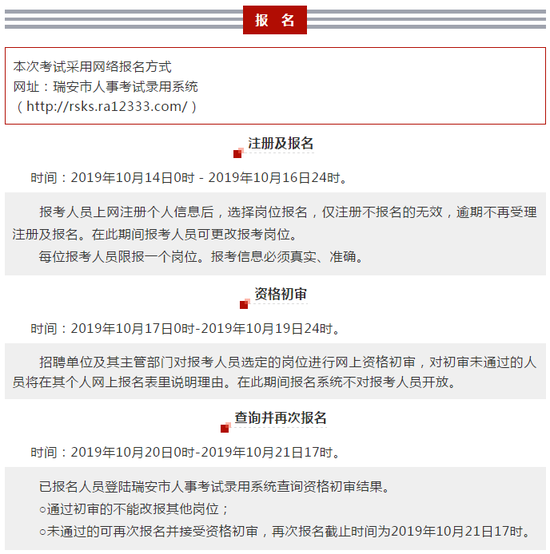 报 名

本次考试采用网络报名方式
网址：瑞安市人事考试录用系统
（http://rsks.ra12333.com/）

注册及报名

时间：2019年10月14日0时 - 2019年10月16日24时。

报考人员上网注册个人信息后，选择岗位报名，仅注册不报名的无效，逾期不再受理注册及报名。在此期间报考人员可更改报考岗位。

每位报考人员限报一个岗位。报考信息必须真实、准确。

资格初审

时间：2019年10月17日0时-2019年10月19日24时。

招聘单位及其主管部门对报考人员选定的岗位进行网上资格初审，对初审未通过的人员将在其个人网上报名表里说明理由。在此期间报名系统不对报考人员开放。

查询并再次报名

时间：2019年10月20日0时-2019年10月21日17时。

已报名人员登陆瑞安市人事考试录用系统查询资格初审结果。
○通过初审的不能改报其他岗位；
○未通过的可再次报名并接受资格初审，再次报名截止时间为2019年10月21日17时。